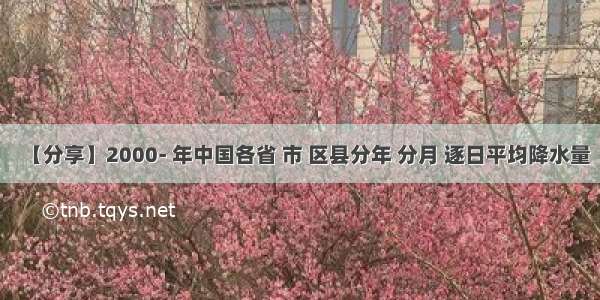 【分享】2000- 年中国各省 市 区县分年 分月 逐日平均降水量

©tnb.tqys.net